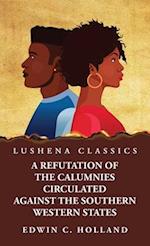 LUSHENA CLASSICS

A REFUTATION OF THE CALUMNIES CIRCULATED AGAINST THE SOUTHERN WESTERN STATES

EDWIN C. HOLLAND